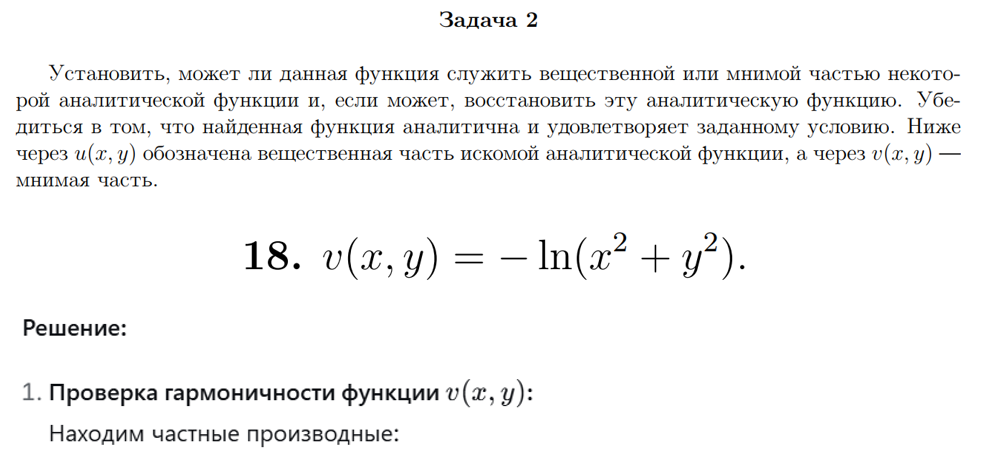 Задача 2

Установить, может ли данная функция служить вещественной или мнимой частью некоторой аналитической функции и, если может, восстановить эту аналитическую функцию. Убедиться в том, что найденная функция аналитична и удовлетворяет заданному условию. Ниже через $u(x, y)$ обозначена вещественная часть искомой аналитической функции, а через $v(x, y)$ — мнимая часть.

18. $v(x, y) = -\ln(x^2 + y^2)$.

Решение:

1. Проверка гармоничности функции $v(x, y)$:

Находим частные производные: